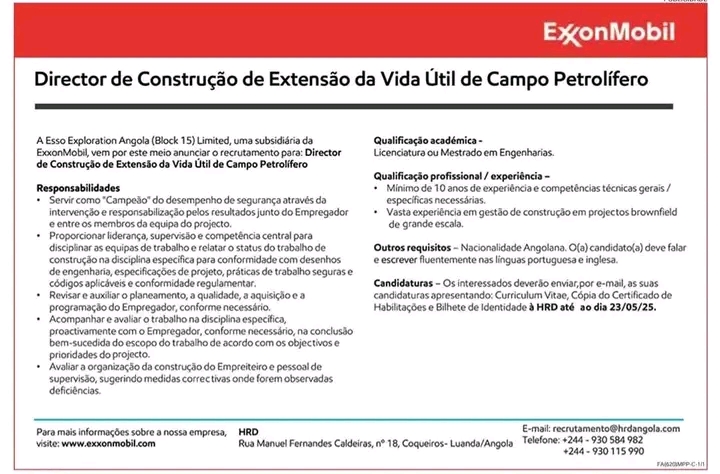 ExxonMobil

Director de Construção de Extensão da Vida Útil de Campo Petrolífero

A Esso Exploration Angola (Block 15) Limited, uma subsidiária da ExxonMobil, vem por este meio anunciar o recrutamento para: Director de Construção de Extensão da Vida Útil de Campo Petrolífero

Responsabilidades
• Servir como "Campeão" do desempenho de segurança através da intervenção e responsabilização pelos resultados junto do Empregador e entre os membros da equipa do projecto.
• Proporcionar liderança, supervisão e competência central para disciplinar as equipas de trabalho e relatar o status do trabalho de construção na disciplina específica para conformidade com desenhos de engenharia, especificações de projeto, práticas de trabalho seguras e códigos aplicáveis e conformidade regulamentar.
• Revisar e auxiliar o planeamento, a qualidade, a aquisição e a programação do Empregador, conforme necessário.
• Acompanhar e avaliar o trabalho na disciplina específica, proactivamente com o Empregador, conforme necessário, na conclusão bem-sucedida do escopo do trabalho de acordo com os objectivos e prioridades do projecto.
• Avaliar a organização da construção do Empreiteiro e pessoal de supervisão, sugerindo medidas correctivas onde forem observadas deficiências.

Qualificação académica -
Licenciatura ou Mestrado em Engenharias.

Qualificação profissional / experiência –
• Mínimo de 10 anos de experiência e competências técnicas gerais / específicas necessárias.
• Vasta experiência em gestão de construção em projectos brownfield de grande escala.

Outros requisitos – Nacionalidade Angolana. O(a) candidato(a) deve falar e escrever fluentemente nas línguas portuguesa e inglesa.

Candidaturas – Os interessados deverão enviar,por e-mail, as suas candidaturas apresentando: Curriculum Vitae, Cópia do Certificado de Habilitações e Bilhete de Identidade à HRD até ao dia 23/05/25.

Para mais informações sobre a nossa empresa, visite: www.exxonmobil.com

HRD
Rua Manuel Fernandes Caldeiras, nº 18, Coqueiros- Luanda/Angola

E-mail: recrutamento@hrdangola.com
Telefone: +244 - 930 584 982
+244 - 930 115 990

FA(620)MPP-C-1/1